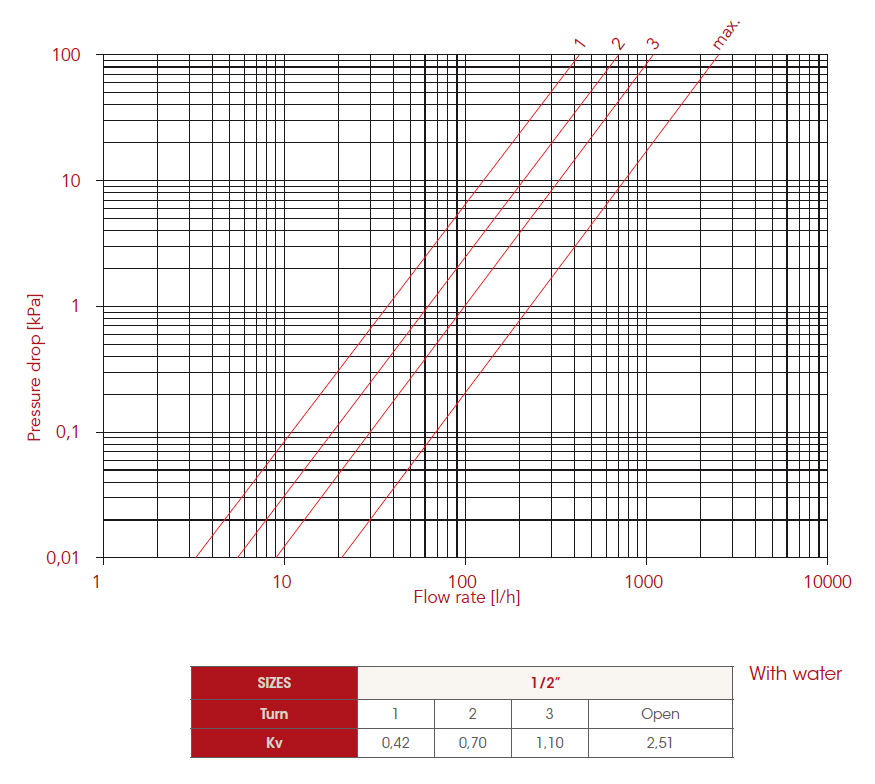 1 2 3 max.

100

10

1

0,1

0,01

Pressure drop [kPa]

1 10 100 1000 10000

Flow rate [l/h]

| SIZES | 1/2" | | | |
|---|---|---|---|---|
| Turn | 1 | 2 | 3 | Open |
| Kv | 0,42 | 0,70 | 1,10 | 2,51 |

With water